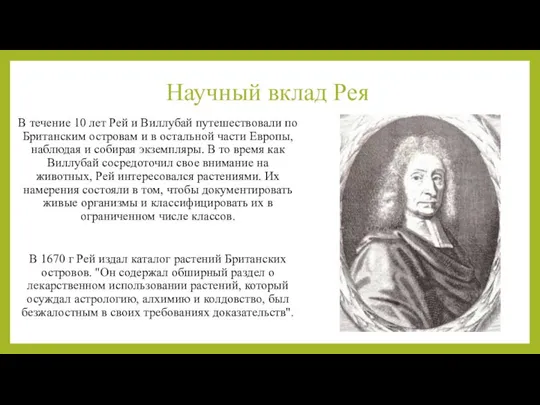 Научный вклад Рея

В течение 10 лет Рей и Виллубай путешествовали по Британским островам и в остальной части Европы, наблюдая и собирая экземпляры. В то время как Виллубай сосредоточил свое внимание на животных, Рей интересовался растениями. Их намерения состояли в том, чтобы документировать живые организмы и классифицировать их в ограниченном числе классов.

В 1670 г Рей издал каталог растений Британских островов. "Он содержал обширный раздел о лекарственном использовании растений, который осуждал астрологию, алхимию и колдовство, был безжалостным в своих требованиях доказательств".